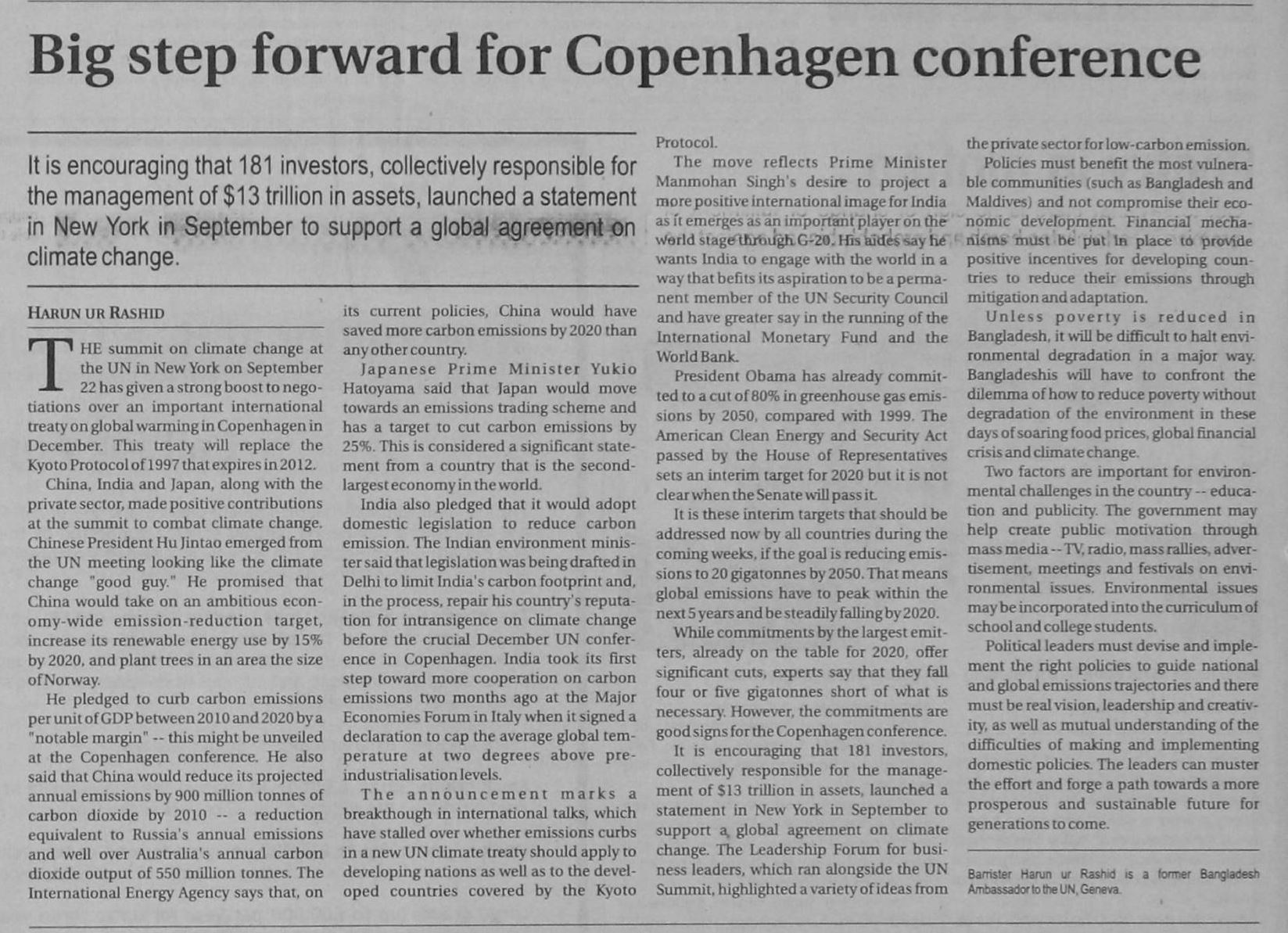 Big step forward for Copenhagen conference

It is encouraging that 181 investors, collectively responsible for the management of $13 trillion in assets, launched a statement in New York in September to support a global agreement on climate change.

HARUN UR RASHID

THE summit on climate change at the UN in New York on September 22 has given a strong boost to negotiations over an important international treaty on global warming in Copenhagen in December. This treaty will replace the Kyoto Protocol of 1997 that expires in 2012.

China, India and Japan, along with the private sector, made positive contributions at the summit to combat climate change. Chinese President Hu Jintao emerged from the UN meeting looking like the climate change "good guy." He promised that China would take on an ambitious economy-wide emission-reduction target, increase its renewable energy use by 15% by 2020, and plant trees in an area the size of Norway.

He pledged to curb carbon emissions per unit of GDP between 2010 and 2020 by a "notable margin" -- this might be unveiled at the Copenhagen conference. He also said that China would reduce its projected annual emissions by 900 million tonnes of carbon dioxide by 2010 -- a reduction equivalent to Russia's annual emissions and well over Australia's annual carbon dioxide output of 550 million tonnes. The International Energy Agency says that, on its current policies, China would have saved more carbon emissions by 2020 than any other country.

Japanese Prime Minister Yukio Hatoyama said that Japan would move towards an emissions trading scheme and has a target to cut carbon emissions by 25%. This is considered a significant statement from a country that is the second-largest economy in the world.

India also pledged that it would adopt domestic legislation to reduce carbon emission. The Indian environment minister said that legislation was being drafted in Delhi to limit India's carbon footprint and, in the process, repair his country's reputation for intransigence on climate change before the crucial December UN conference in Copenhagen. India took its first step toward more cooperation on carbon emissions two months ago at the Major Economies Forum in Italy when it signed a declaration to cap the average global temperature at two degrees above pre-industrialisation levels.

The announcement marks a breakthough in international talks, which have stalled over whether emissions curbs in a new UN climate treaty should apply to developing nations as well as to the developed countries covered by the Kyoto Protocol.

The move reflects Prime Minister Manmohan Singh's desire to project a more positive international image for India as it emerges as an important player on the world stage through G-20. His aides say he wants India to engage with the world in a way that befits its aspiration to be a permanent member of the UN Security Council and have greater say in the running of the International Monetary Fund and the World Bank.

President Obama has already committed to a cut of 80% in greenhouse gas emissions by 2050, compared with 1999. The American Clean Energy and Security Act passed by the House of Representatives sets an interim target for 2020 but it is not clear when the Senate will pass it.

It is these interim targets that should be addressed now by all countries during the coming weeks, if the goal is reducing emissions to 20 gigatonnes by 2050. That means global emissions have to peak within the next 5 years and be steadily falling by 2020.

While commitments by the largest emitters, already on the table for 2020, offer significant cuts, experts say that they fall four or five gigatonnes short of what is necessary. However, the commitments are good signs for the Copenhagen conference.

It is encouraging that 181 investors, collectively responsible for the management of $13 trillion in assets, launched a statement in New York in September to support a global agreement on climate change. The Leadership Forum for business leaders, which ran alongside the UN Summit, highlighted a variety of ideas from the private sector for low-carbon emission.

Policies must benefit the most vulnerable communities (such as Bangladesh and Maldives) and not compromise their economic development. Financial mechanisms must be put in place to provide positive incentives for developing countries to reduce their emissions through mitigation and adaptation.

Unless poverty is reduced in Bangladesh, it will be difficult to halt environmental degradation in a major way. Bangladeshis will have to confront the dilemma of how to reduce poverty without degradation of the environment in these days of soaring food prices, global financial crisis and climate change.

Two factors are important for environmental challenges in the country -- education and publicity. The government may help create public motivation through mass media -- TV, radio, mass rallies, advertisement, meetings and festivals on environmental issues. Environmental issues may be incorporated into the curriculum of school and college students.

Political leaders must devise and implement the right policies to guide national and global emissions trajectories and there must be real vision, leadership and creativity, as well as mutual understanding of the difficulties of making and implementing domestic policies. The leaders can muster the effort and forge a path towards a more prosperous and sustainable future for generations to come.

Barrister Harun ur Rashid is a former Bangladesh Ambassador to the UN, Geneva.